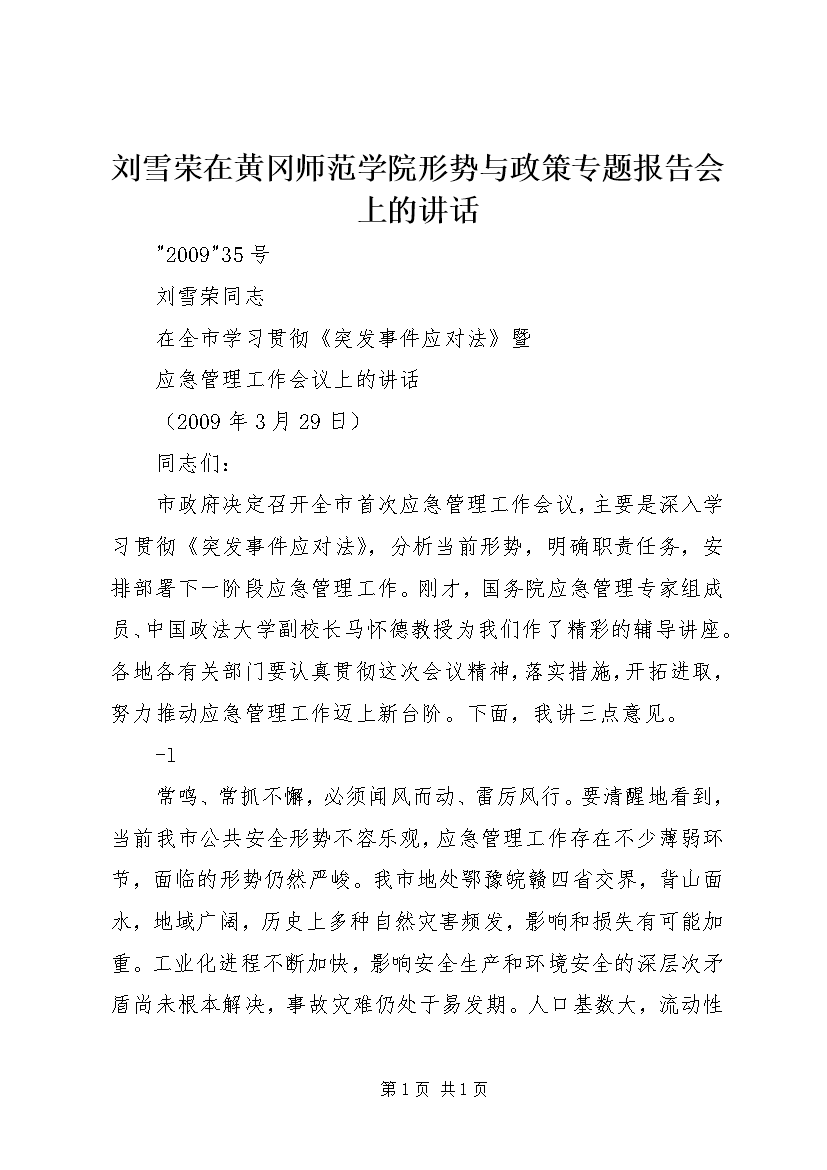 刘雪荣在黄冈师范学院形势与政策专题报告会上的讲话

"2009"35号

刘雪荣同志

在全市学习贯彻《突发事件应对法》暨

应急管理工作会议上的讲话

（2009年3月29日）

同志们：

市政府决定召开全市首次应急管理工作会议，主要是深入学习贯彻《突发事件应对法》，分析当前形势，明确职责任务，安排部署下一阶段应急管理工作。刚才，国务院应急管理专家组成员、中国政法大学副校长马怀德教授为我们作了精彩的辅导讲座。各地各有关部门要认真贯彻这次会议精神，落实措施，开拓进取，努力推动应急管理工作迈上新台阶。下面，我讲三点意见。

-1

常鸣、常抓不懈，必须闻风而动、雷厉风行。要清醒地看到，当前我市公共安全形势不容乐观，应急管理工作存在不少薄弱环节，面临的形势仍然严峻。我市地处鄂豫皖赣四省交界，背山面水，地域广阔，历史上多种自然灾害频发，影响和损失有可能加重。工业化进程不断加快，影响安全生产和环境安全的深层次矛盾尚未根本解决，事故灾难仍处于易发期。人口基数大，流动性

第1页 共1页